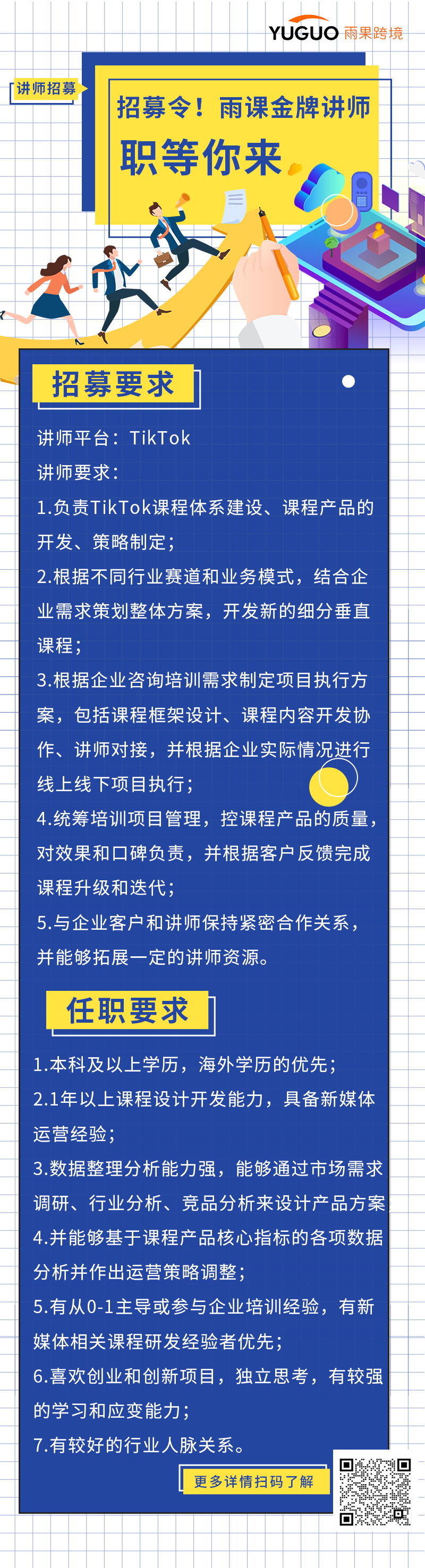 YUGUO 雨果跨境

讲师招募

招募令！雨课金牌讲师
职等你来

招募要求

讲师平台：TikTok
讲师要求：
1.负责TikTok课程体系建设、课程产品的开发、策略制定；
2.根据不同行业赛道和业务模式，结合企业需求策划整体方案，开发新的细分垂直课程；
3.根据企业咨询培训需求制定项目执行方案，包括课程框架设计、课程内容开发协作、讲师对接，并根据企业实际情况进行线上线下项目执行；
4.统筹培训项目管理，控课程产品的质量，对效果和口碑负责，并根据客户反馈完成课程升级和迭代；
5.与企业客户和讲师保持紧密合作关系，并能够拓展一定的讲师资源。

任职要求

1.本科及以上学历，海外学历的优先；
2.1年以上课程设计开发能力，具备新媒体运营经验；
3.数据整理分析能力强，能够通过市场需求调研、行业分析、竞品分析来设计产品方案
4.并能够基于课程产品核心指标的各项数据分析并作出运营策略调整；
5.有从0-1主导或参与企业培训经验，有新媒体相关课程研发经验者优先；
6.喜欢创业和创新项目，独立思考，有较强的学习和应变能力；
7.有较好的行业人脉关系。

更多详情扫码了解